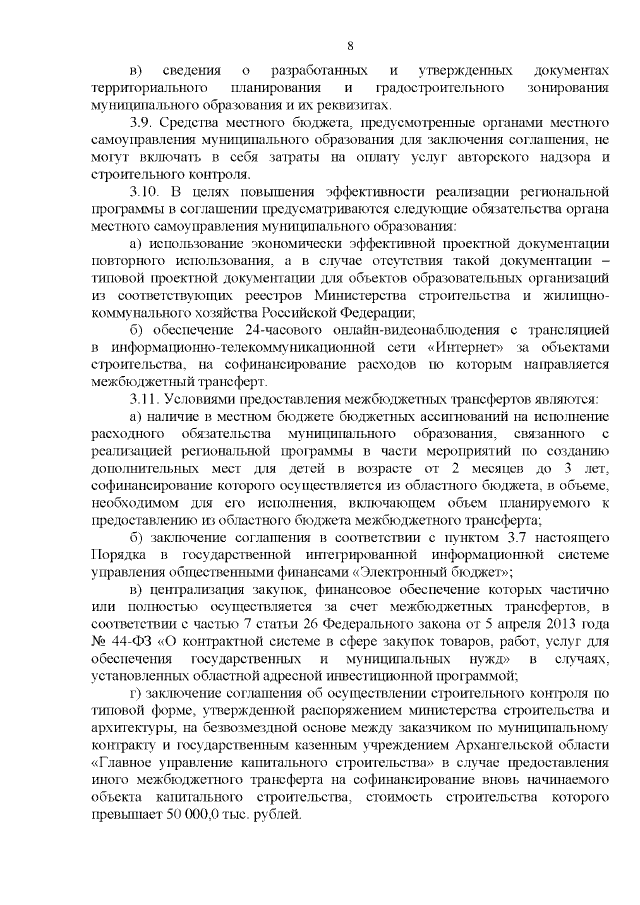 8

в) сведения о разработанных и утвержденных документах территориального планирования и градостроительного зонирования муниципального образования и их реквизитах.

3.9. Средства местного бюджета, предусмотренные органами местного самоуправления муниципального образования для заключения соглашения, не могут включать в себя затраты на оплату услуг авторского надзора и строительного контроля.

3.10. В целях повышения эффективности реализации региональной программы в соглашении предусматриваются следующие обязательства органа местного самоуправления муниципального образования:

а) использование экономически эффективной проектной документации повторного использования, а в случае отсутствия такой документации – типовой проектной документации для объектов образовательных организаций из соответствующих реестров Министерства строительства и жилищно-коммунального хозяйства Российской Федерации;

б) обеспечение 24-часового онлайн-видеонаблюдения с трансляцией в информационно-телекоммуникационной сети «Интернет» за объектами строительства, на софинансирование расходов по которым направляется межбюджетный трансферт.

3.11. Условиями предоставления межбюджетных трансфертов являются:

а) наличие в местном бюджете бюджетных ассигнований на исполнение расходного обязательства муниципального образования, связанного с реализацией региональной программы в части мероприятий по созданию дополнительных мест для детей в возрасте от 2 месяцев до 3 лет, софинансирование которого осуществляется из областного бюджета, в объеме, необходимом для его исполнения, включающем объем планируемого к предоставлению из областного бюджета межбюджетного трансферта;

б) заключение соглашения в соответствии с пунктом 3.7 настоящего Порядка в государственной интегрированной информационной системе управления общественными финансами «Электронный бюджет»;

в) централизация закупок, финансовое обеспечение которых частично или полностью осуществляется за счет межбюджетных трансфертов, в соответствии с частью 7 статьи 26 Федерального закона от 5 апреля 2013 года № 44-ФЗ «О контрактной системе в сфере закупок товаров, работ, услуг для обеспечения государственных и муниципальных нужд» в случаях, установленных областной адресной инвестиционной программой;

г) заключение соглашения об осуществлении строительного контроля по типовой форме, утвержденной распоряжением министерства строительства и архитектуры, на безвозмездной основе между заказчиком по муниципальному контракту и государственным казенным учреждением Архангельской области «Главное управление капитального строительства» в случае предоставления иного межбюджетного трансферта на софинансирование вновь начинаемого объекта капитального строительства, стоимость строительства которого превышает 50 000,0 тыс. рублей.